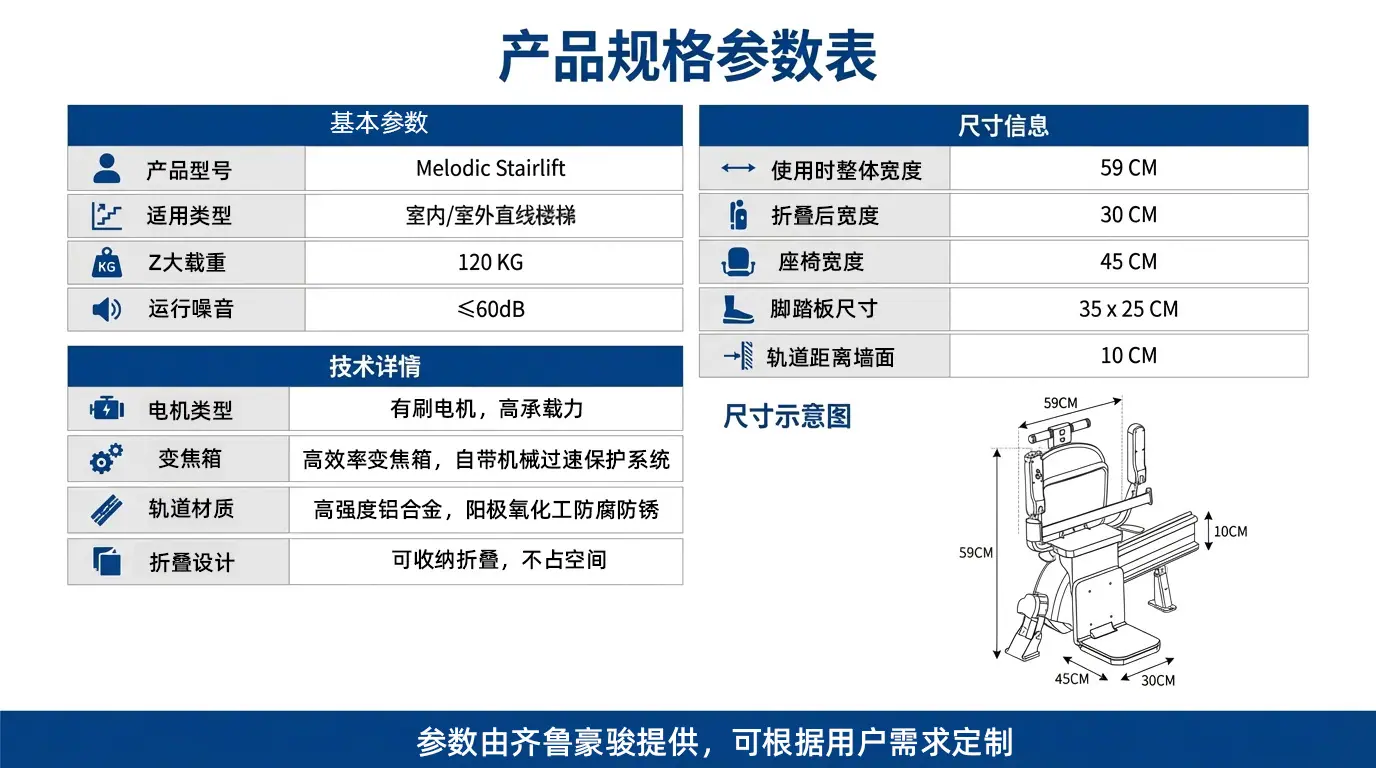 产品规格参数表

| 基本参数 | |
|---|---|
| 产品型号 | Melodic Stairlift |
| 适用类型 | 室内/室外直线楼梯 |
| Z大载重 | 120 KG |
| 运行噪音 | ≤60dB |

| 技术详情 | |
|---|---|
| 电机类型 | 有刷电机，高承载力 |
| 变焦箱 | 高效率变焦箱，自带机械过速保护系统 |
| 轨道材质 | 高强度铝合金，阳极氧化工防腐防锈 |
| 折叠设计 | 可收纳折叠，不占空间 |

| 尺寸信息 | |
|---|---|
| 使用时整体宽度 | 59 CM |
| 折叠后宽度 | 30 CM |
| 座椅宽度 | 45 CM |
| 脚踏板尺寸 | 35 x 25 CM |
| 轨道距离墙面 | 10 CM |

尺寸示意图

59CM
59CM
10CM
45CM
30CM

参数由齐鲁豪骏提供，可根据用户需求定制